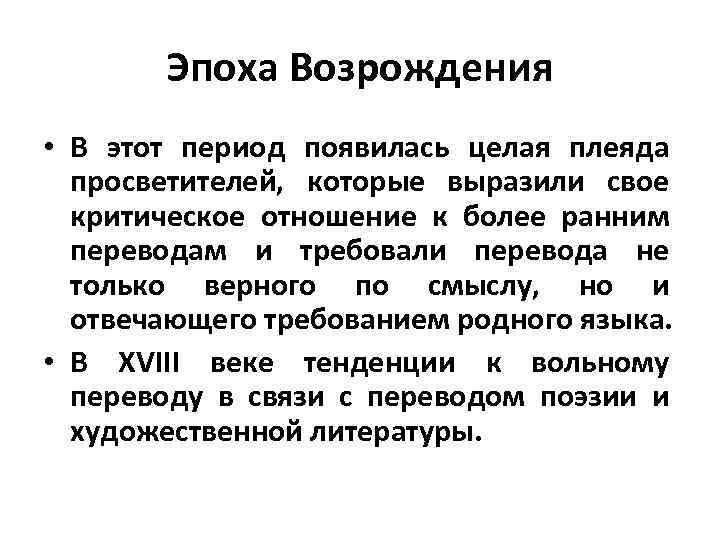 Эпоха Возрождения

• В этот период появилась целая плеяда просветителей, которые выразили свое критическое отношение к более ранним переводам и требовали перевода не только верного по смыслу, но и отвечающего требованием родного языка.

• В XVIII веке тенденции к вольному переводу в связи с переводом поэзии и художественной литературы.